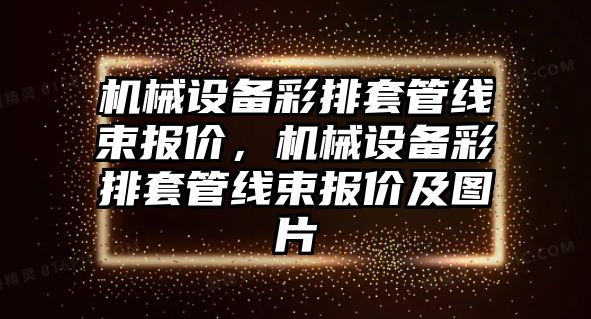 机械设备彩排套管线束报价，机械设备彩排套管线束报价及图片